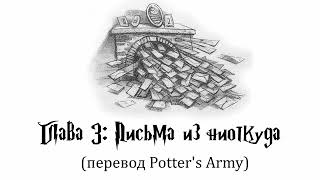 Глава 3: Письма из ниоткуда
(перевод Potter's Army)